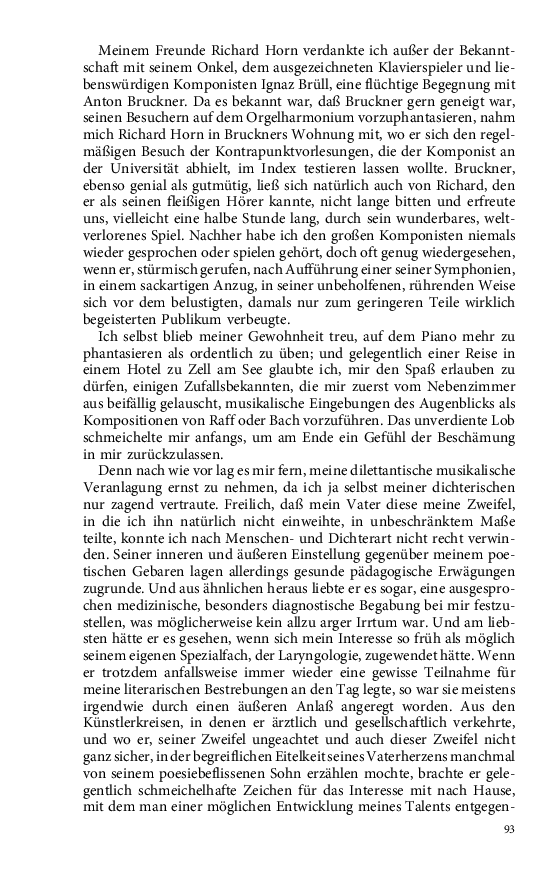 Meinem Freunde Richard Horn verdankte ich außer der Bekanntschaft mit seinem Onkel, dem ausgezeichneten Klavierspieler und liebenswürdigen Komponisten Ignaz Brüll, eine flüchtige Begegnung mit Anton Bruckner. Da es bekannt war, daß Bruckner gern geneigt war, seinen Besuchern auf dem Orgelharmonium vorzuphantasieren, nahm mich Richard Horn in Bruckners Wohnung mit, wo er sich den regelmäßigen Besuch der Kontrapunktvorlesungen, die der Komponist an der Universität abhielt, im Index testieren lassen wollte. Bruckner, ebenso genial als gutmütig, ließ sich natürlich auch von Richard, den er als seinen fleißigen Hörer kannte, nicht lange bitten und erfreute uns, vielleicht eine halbe Stunde lang, durch sein wunderbares, weltverlorenes Spiel. Nachher habe ich den großen Komponisten niemals wieder gesprochen oder spielen gehört, doch oft genug wiedergesehen, wenn er, stürmisch gerufen, nach Aufführung einer seiner Symphonien, in einem sackartigen Anzug, in seiner unbeholfenen, rührenden Weise sich vor dem belustigten, damals nur zum geringeren Teile wirklich begeisterten Publikum verbeugte.

Ich selbst blieb meiner Gewohnheit treu, auf dem Piano mehr zu phantasieren als ordentlich zu üben; und gelegentlich einer Reise in einem Hotel zu Zell am See glaubte ich, mir den Spaß erlauben zu dürfen, einigen Zufallsbekannten, die mir zuerst vom Nebenzimmer aus beifällig gelauscht, musikalische Eingebungen des Augenblicks als Kompositionen von Raff oder Bach vorzuführen. Das unverdiente Lob schmeichelte mir anfangs, um am Ende ein Gefühl der Beschämung in mir zurückzulassen.

Denn nach wie vor lag es mir fern, meine dilettantische musikalische Veranlagung ernst zu nehmen, da ich ja selbst meiner dichterischen nur zagend vertraute. Freilich, daß mein Vater diese meine Zweifel, in die ich ihn natürlich nicht einweihte, in unbeschränktem Maße teilte, konnte ich nach Menschen- und Dichterart nicht recht verwinden. Seiner inneren und äußeren Einstellung gegenüber meinem poetischen Gebaren lagen allerdings gesunde pädagogische Erwägungen zugrunde. Und aus ähnlichen heraus liebte er es sogar, eine ausgesprochen medizinische, besonders diagnostische Begabung bei mir festzustellen, was möglicherweise kein allzu arger Irrtum war. Und am liebsten hätte er es gesehen, wenn sich mein Interesse so früh als möglich seinem eigenen Spezialfach, der Laryngologie, zugewendet hätte. Wenn er trotzdem anfallsweise immer wieder eine gewisse Teilnahme für meine literarischen Bestrebungen an den Tag legte, so war sie meistens irgendwie durch einen äußeren Anlaß angeregt worden. Aus den Künstlerkreisen, in denen er ärztlich und gesellschaftlich verkehrte, und wo er, seiner Zweifel ungeachtet und auch dieser Zweifel nicht ganz sicher, in der begreiflichen Eitelkeit seines Vaterherzens manchmal von seinem poesiebeflissenen Sohn erzählen mochte, brachte er gelegentlich schmeichelhafte Zeichen für das Interesse mit nach Hause, mit dem man einer möglichen Entwicklung meines Talents entgegen-

93